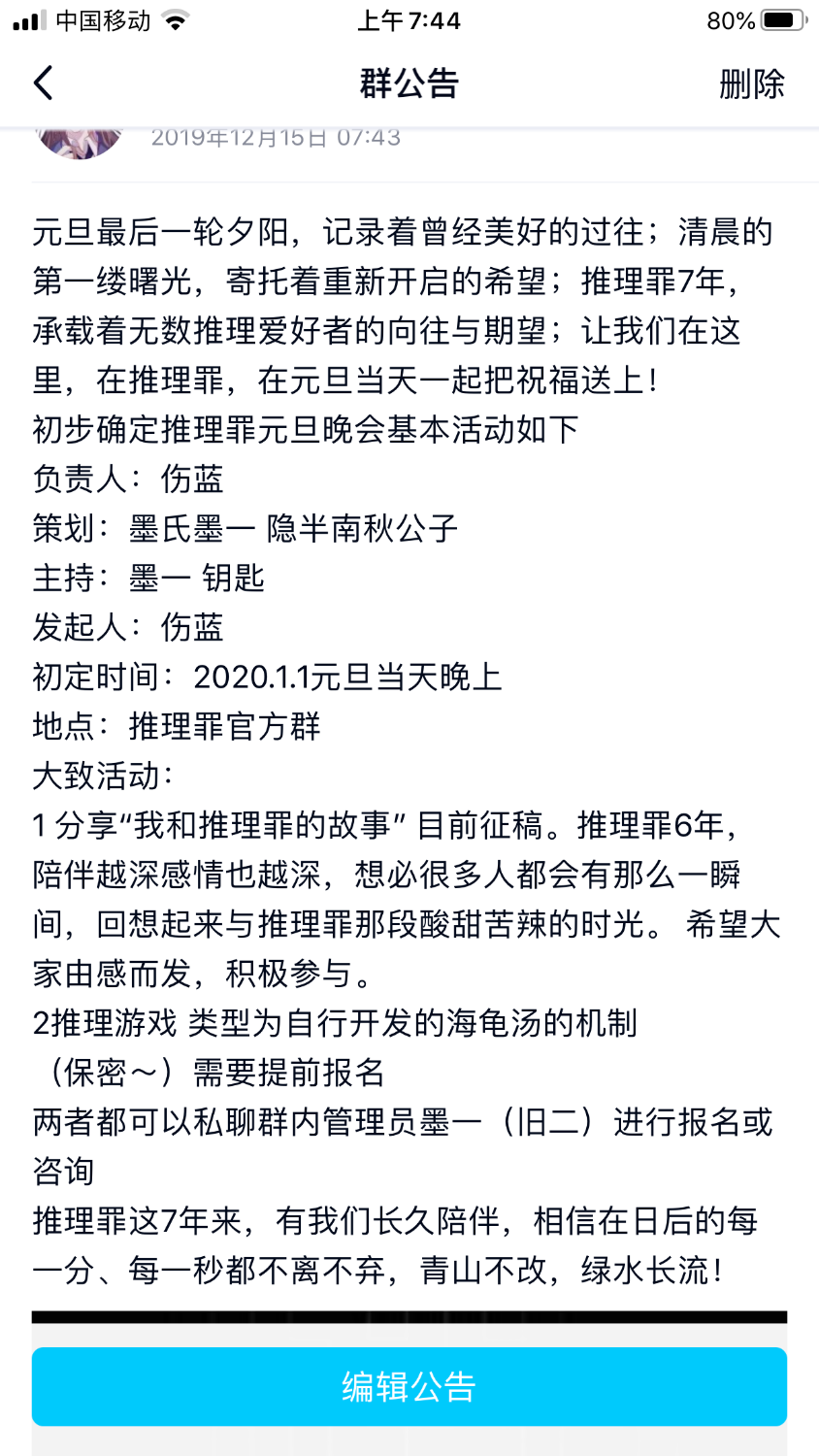 中国移动 上午7:44 80%

群公告 删除

2019年12月15日 07:43

元旦最后一轮夕阳，记录着曾经美好的过往；清晨的第一缕曙光，寄托着重新开启的希望；推理罪7年，承载着无数推理爱好者的向往与期望；让我们在这里，在推理罪，在元旦当天一起把祝福送上！
初步确定推理罪元旦晚会基本活动如下
负责人：伤蓝
策划：墨氏墨一 隐半南秋公子
主持：墨一 钥匙
发起人：伤蓝
初定时间：2020.1.1元旦当天晚上
地点：推理罪官方群
大致活动：
1 分享“我和推理罪的故事” 目前征稿。推理罪6年，陪伴越深感情也越深，想必很多人都会有那么一瞬间，回想起来与推理罪那段酸甜苦辣的时光。 希望大家由感而发，积极参与。
2推理游戏 类型为自行开发的海龟汤的机制（保密～）需要提前报名
两者都可以私聊群内管理员墨一（旧二）进行报名或咨询
推理罪这7年来，有我们长久陪伴，相信在日后的每一分、每一秒都不离不弃，青山不改，绿水长流！

编辑公告